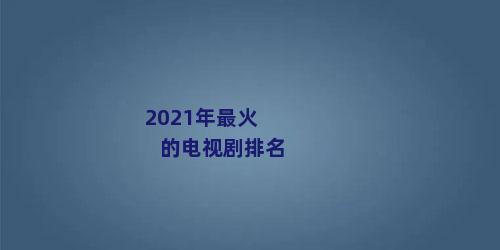 2021年最火
的电视剧排名